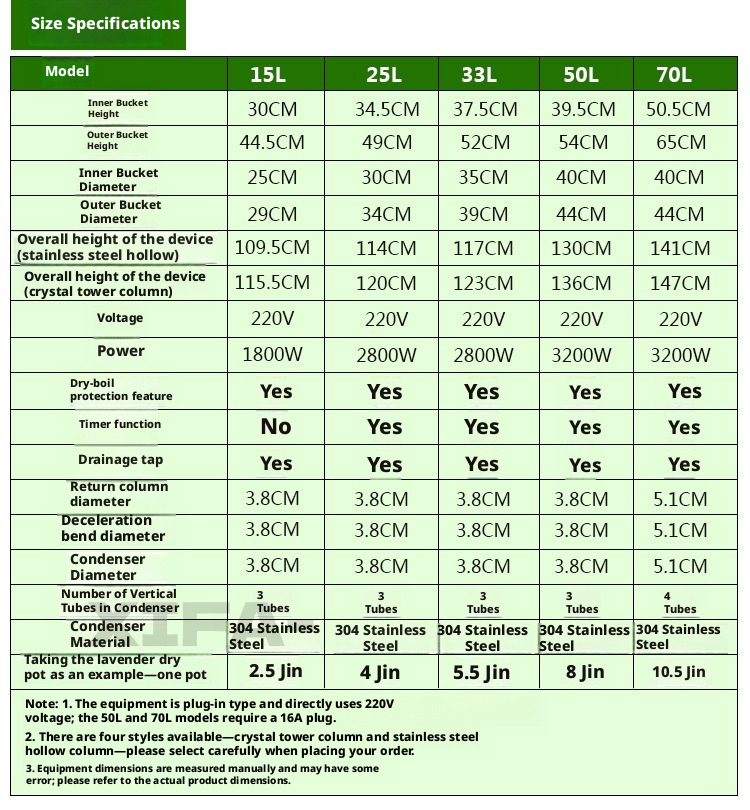 Size Specifications

| Model | 15L | 25L | 33L | 50L | 70L |
|---|---|---|---|---|---|
| Inner Bucket Height | 30CM | 34.5CM | 37.5CM | 39.5CM | 50.5CM |
| Outer Bucket Height | 44.5CM | 49CM | 52CM | 54CM | 65CM |
| Inner Bucket Diameter | 25CM | 30CM | 35CM | 40CM | 40CM |
| Outer Bucket Diameter | 29CM | 34CM | 39CM | 44CM | 44CM |
| Overall height of the device (stainless steel hollow) | 109.5CM | 114CM | 117CM | 130CM | 141CM |
| Overall height of the device (crystal tower column) | 115.5CM | 120CM | 123CM | 136CM | 147CM |
| Voltage | 220V | 220V | 220V | 220V | 220V |
| Power | 1800W | 2800W | 2800W | 3200W | 3200W |
| Dry-boil protection feature | Yes | Yes | Yes | Yes | Yes |
| Timer function | No | Yes | Yes | Yes | Yes |
| Drainage tap | Yes | Yes | Yes | Yes | Yes |
| Return column diameter | 3.8CM | 3.8CM | 3.8CM | 3.8CM | 5.1CM |
| Deceleration bend diameter | 3.8CM | 3.8CM | 3.8CM | 3.8CM | 5.1CM |
| Condenser Diameter | 3.8CM | 3.8CM | 3.8CM | 3.8CM | 5.1CM |
| Number of Vertical Tubes in Condenser | 3 Tubes | 3 Tubes | 3 Tubes | 3 Tubes | 4 Tubes |
| Condenser Material | 304 Stainless Steel | 304 Stainless Steel | 304 Stainless Steel | 304 Stainless Steel | 304 Stainless Steel |
| Taking the lavender dry pot as an example—one pot | 2.5 Jin | 4 Jin | 5.5 Jin | 8 Jin | 10.5 Jin |

Note: 1. The equipment is plug-in type and directly uses 220V voltage; the 50L and 70L models require a 16A plug.

2. There are four styles available—crystal tower column and stainless steel hollow column—please select carefully when placing your order.

3. Equipment dimensions are measured manually and may have some error; please refer to the actual product dimensions.